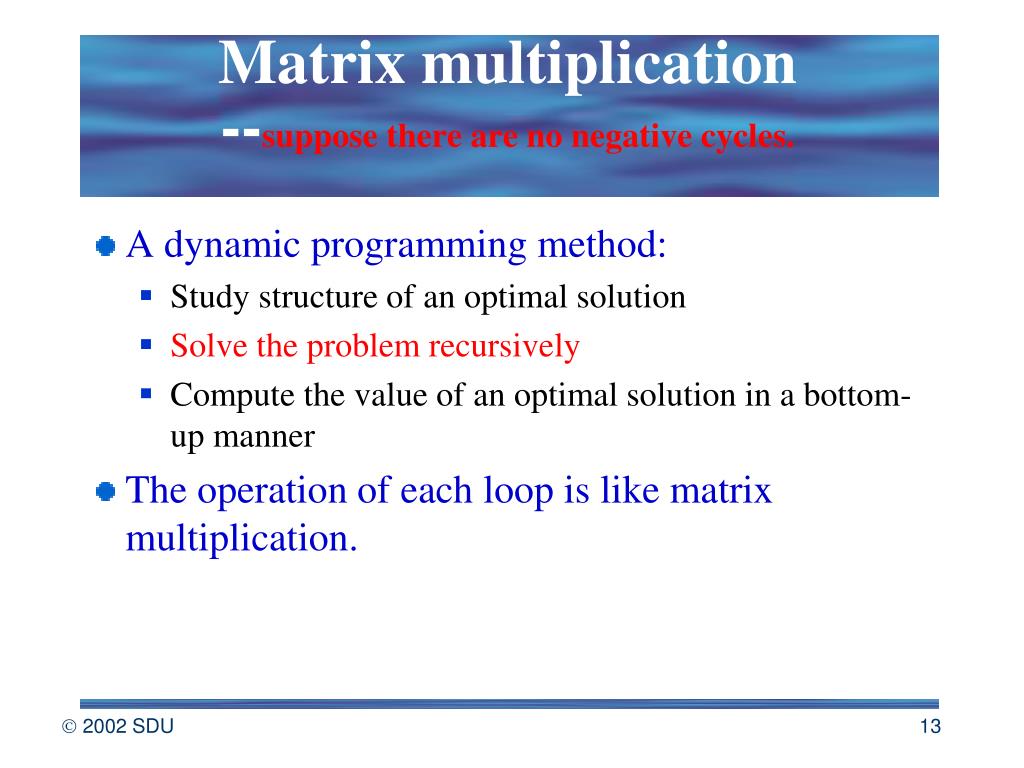 Matrix multiplication
--suppose there are no negative cycles.

A dynamic programming method:

Study structure of an optimal solution

Solve the problem recursively

Compute the value of an optimal solution in a bottom-up manner

The operation of each loop is like matrix multiplication.

© 2002 SDU

13